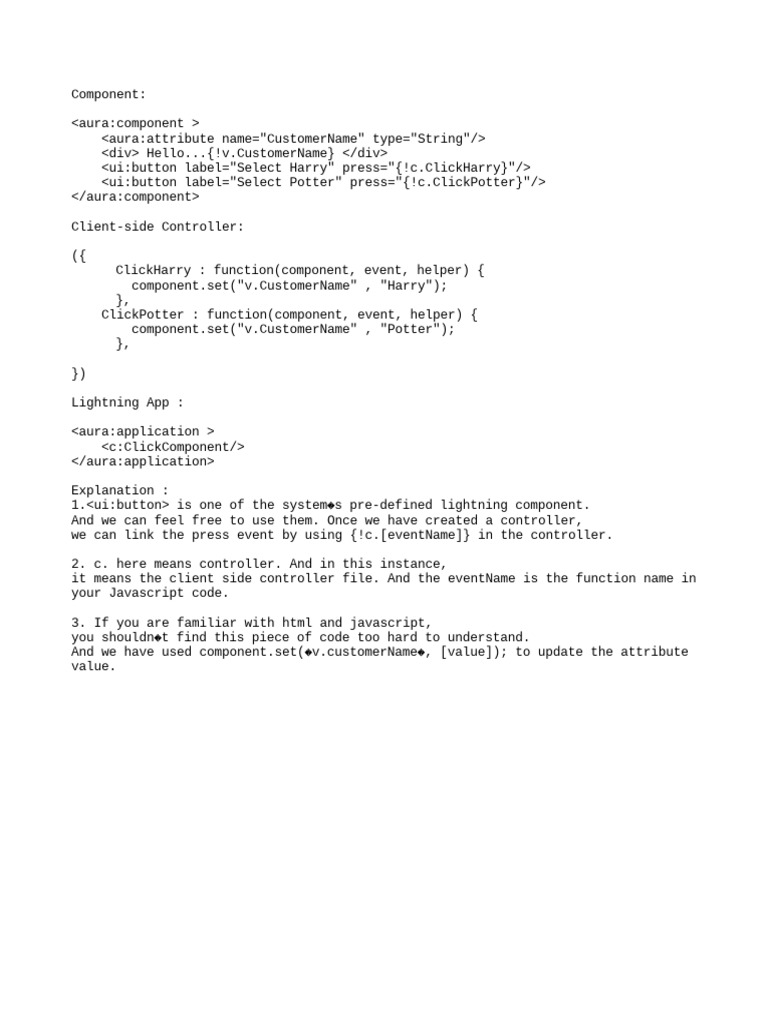 Component:

<aura:component >
    <aura:attribute name="CustomerName" type="String"/>
    <div> Hello...{!v.CustomerName} </div>
    <ui:button label="Select Harry" press="{!c.ClickHarry}"/>
    <ui:button label="Select Potter" press="{!c.ClickPotter}"/>
</aura:component>

Client-side Controller:

({
      ClickHarry : function(component, event, helper) {
        component.set("v.CustomerName" , "Harry");
      },
    ClickPotter : function(component, event, helper) {
        component.set("v.CustomerName" , "Potter");
      },

})

Lightning App :

<aura:application >
    <c:ClickComponent/>
</aura:application>

Explanation :
1.<ui:button> is one of the system◆s pre-defined lightning component.
And we can feel free to use them. Once we have created a controller,
we can link the press event by using {!c.[eventName]} in the controller.

2. c. here means controller. And in this instance,
it means the client side controller file. And the eventName is the function name in your Javascript code.

3. If you are familiar with html and javascript,
you shouldn◆t find this piece of code too hard to understand.
And we have used component.set(◆v.customerName◆, [value]); to update the attribute value.